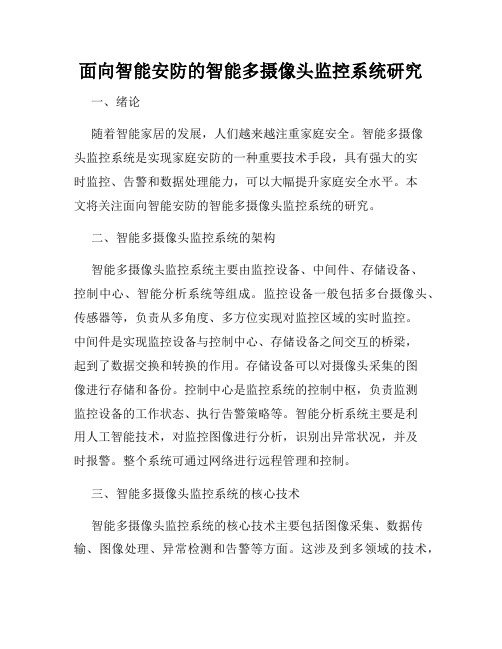 面向智能安防的智能多摄像头监控系统研究

一、绪论

随着智能家居的发展，人们越来越注重家庭安全。智能多摄像头监控系统是实现家庭安防的一种重要技术手段，具有强大的实时监控、告警和数据处理能力，可以大幅提升家庭安全水平。本文将关注面向智能安防的智能多摄像头监控系统的研究。

二、智能多摄像头监控系统的架构

智能多摄像头监控系统主要由监控设备、中间件、存储设备、控制中心、智能分析系统等组成。监控设备一般包括多台摄像头、传感器等，负责从多角度、多方位实现对监控区域的实时监控。中间件是实现监控设备与控制中心、存储设备之间交互的桥梁，起到了数据交换和转换的作用。存储设备可以对摄像头采集的图像进行存储和备份。控制中心是监控系统的控制中枢，负责监测监控设备的工作状态、执行告警策略等。智能分析系统主要是利用人工智能技术，对监控图像进行分析，识别出异常状况，并及时报警。整个系统可通过网络进行远程管理和控制。

三、智能多摄像头监控系统的核心技术

智能多摄像头监控系统的核心技术主要包括图像采集、数据传输、图像处理、异常检测和告警等方面。这涉及到多领域的技术，